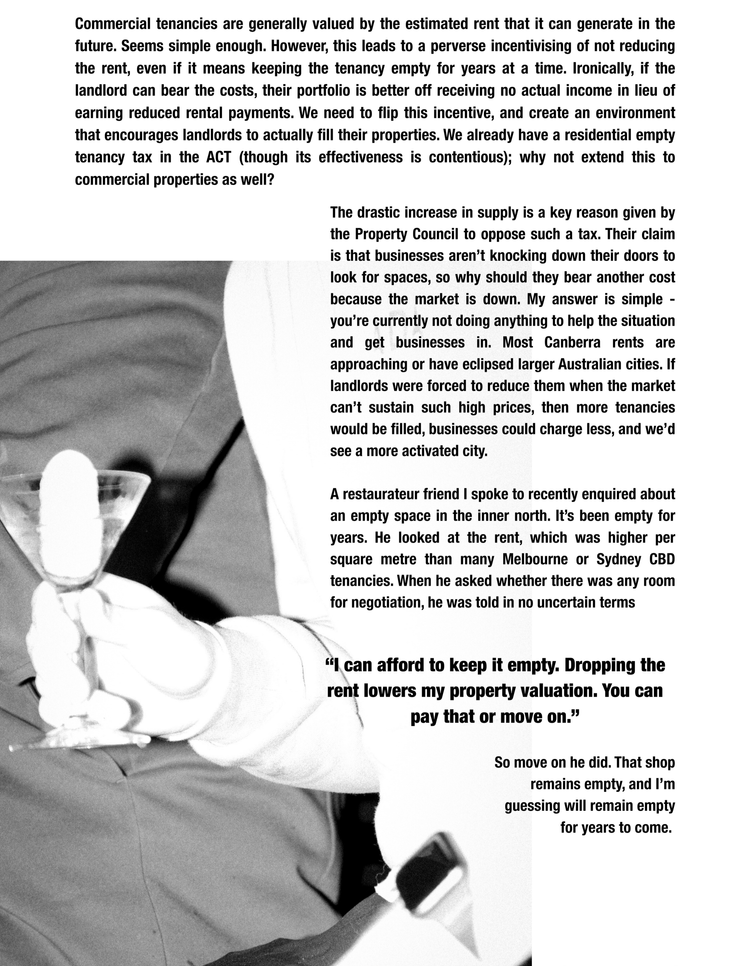 Commercial tenancies are generally valued by the estimated rent that it can generate in the future. Seems simple enough. However, this leads to a perverse incentivising of not reducing the rent, even if it means keeping the tenancy empty for years at a time. Ironically, if the landlord can bear the costs, their portfolio is better off receiving no actual income in lieu of earning reduced rental payments. We need to flip this incentive, and create an environment that encourages landlords to actually fill their properties. We already have a residential empty tenancy tax in the ACT (though its effectiveness is contentious); why not extend this to commercial properties as well?

The drastic increase in supply is a key reason given by the Property Council to oppose such a tax. Their claim is that businesses aren't knocking down their doors to look for spaces, so why should they bear another cost because the market is down. My answer is simple - you're currently not doing anything to help the situation and get businesses in. Most Canberra rents are approaching or have eclipsed larger Australian cities. If landlords were forced to reduce them when the market can't sustain such high prices, then more tenancies would be filled, businesses could charge less, and we'd see a more activated city.

A restaurateur friend I spoke to recently enquired about an empty space in the inner north. It's been empty for years. He looked at the rent, which was higher per square metre than many Melbourne or Sydney CBD tenancies. When he asked whether there was any room for negotiation, he was told in no uncertain terms

"I can afford to keep it empty. Dropping the rent lowers my property valuation. You can pay that or move on."

So move on he did. That shop remains empty, and I'm guessing will remain empty for years to come.